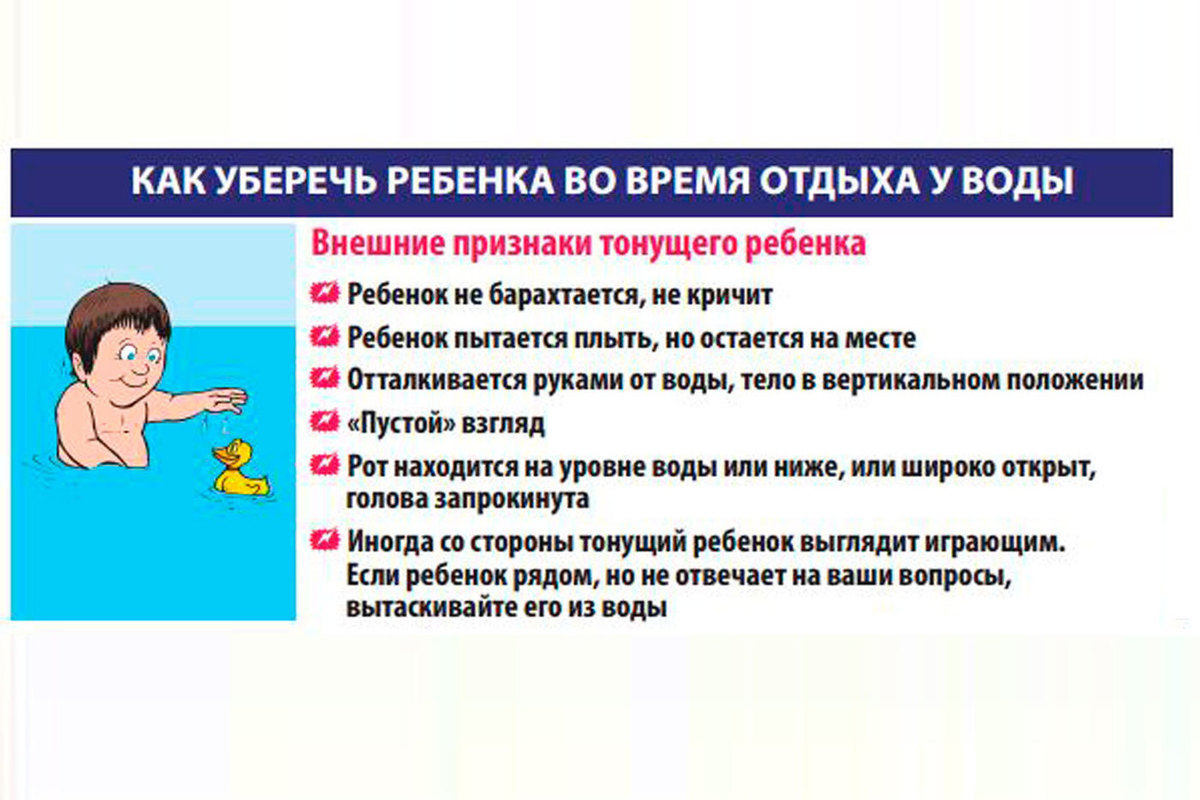 КАК УБЕРЕЧЬ РЕБЕНКА ВО ВРЕМЯ ОТДЫХА У ВОДЫ

Внешние признаки тонущего ребенка

Ребенок не барахтается, не кричит

Ребенок пытается плыть, но остается на месте

Отталкивается руками от воды, тело в вертикальном положении

«Пустой» взгляд

Рот находится на уровне воды или ниже, или широко открыт, голова запрокинута

Иногда со стороны тонущий ребенок выглядит играющим. Если ребенок рядом, но не отвечает на ваши вопросы, вытаскивайте его из воды